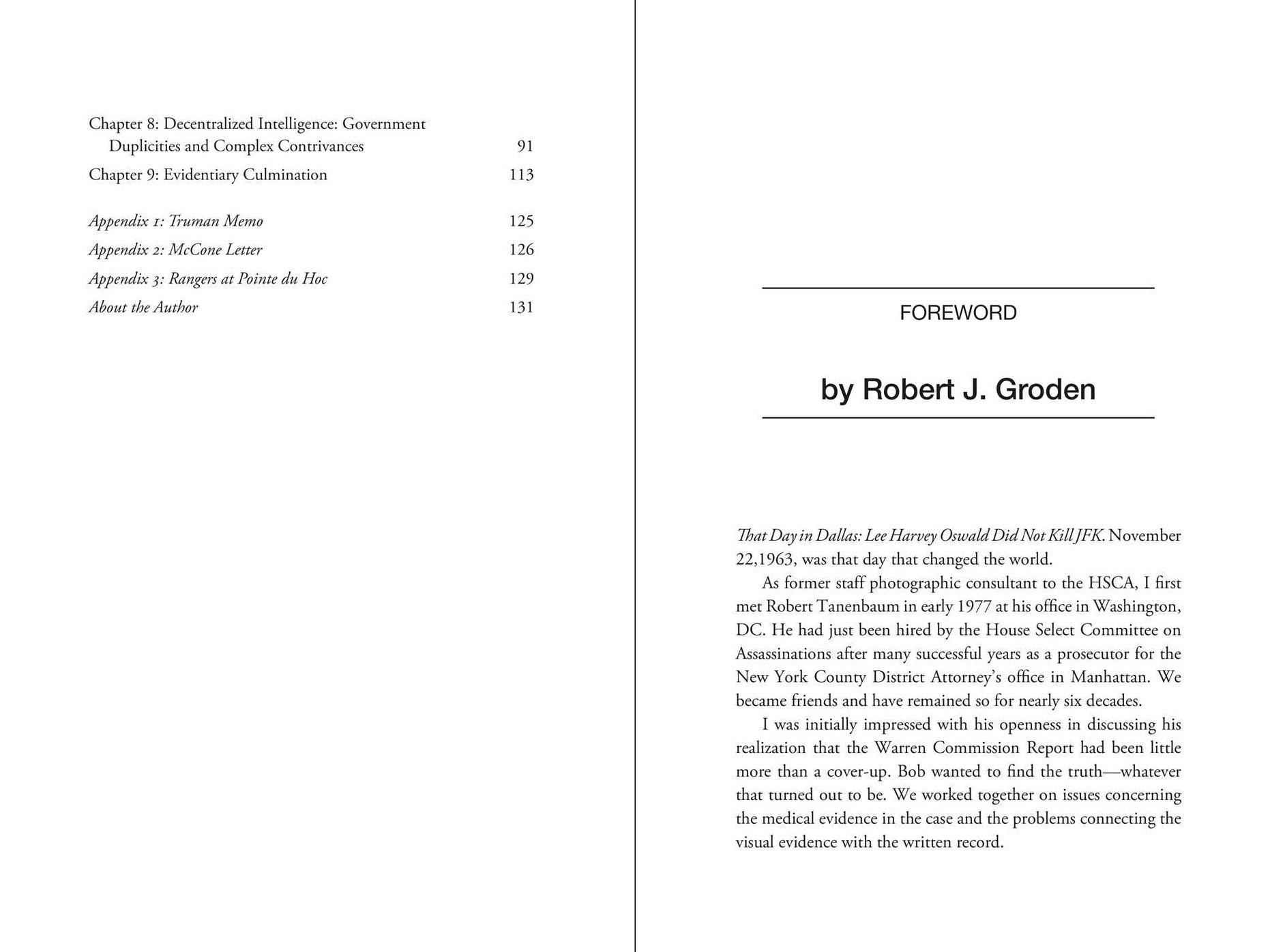 Chapter 8: Decentralized Intelligence: Government Duplicities and Complex Contrivances 91

Chapter 9: Evidentiary Culmination 113

Appendix 1: Truman Memo 125

Appendix 2: McCone Letter 126

Appendix 3: Rangers at Pointe du Hoc 129

About the Author 131

FOREWORD

by Robert J. Groden

That Day in Dallas: Lee Harvey Oswald Did Not Kill JFK. November 22,1963, was that day that changed the world.

As former staff photographic consultant to the HSCA, I first met Robert Tanenbaum in early 1977 at his office in Washington, DC. He had just been hired by the House Select Committee on Assassinations after many successful years as a prosecutor for the New York County District Attorney's office in Manhattan. We became friends and have remained so for nearly six decades.

I was initially impressed with his openness in discussing his realization that the Warren Commission Report had been little more than a cover-up. Bob wanted to find the truth—whatever that turned out to be. We worked together on issues concerning the medical evidence in the case and the problems connecting the visual evidence with the written record.